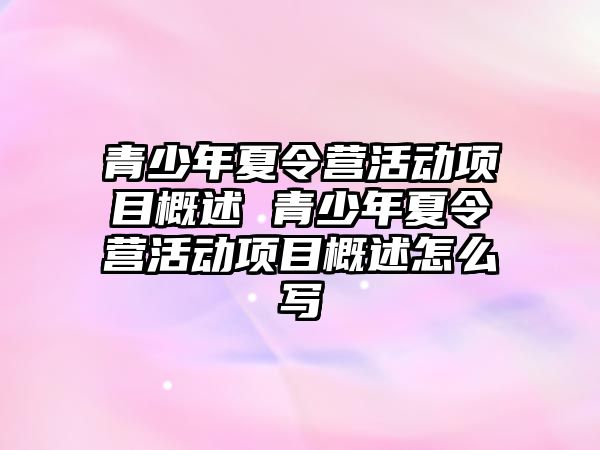 青少年夏令营活动项目概述 青少年夏令营活动项目概述怎么写